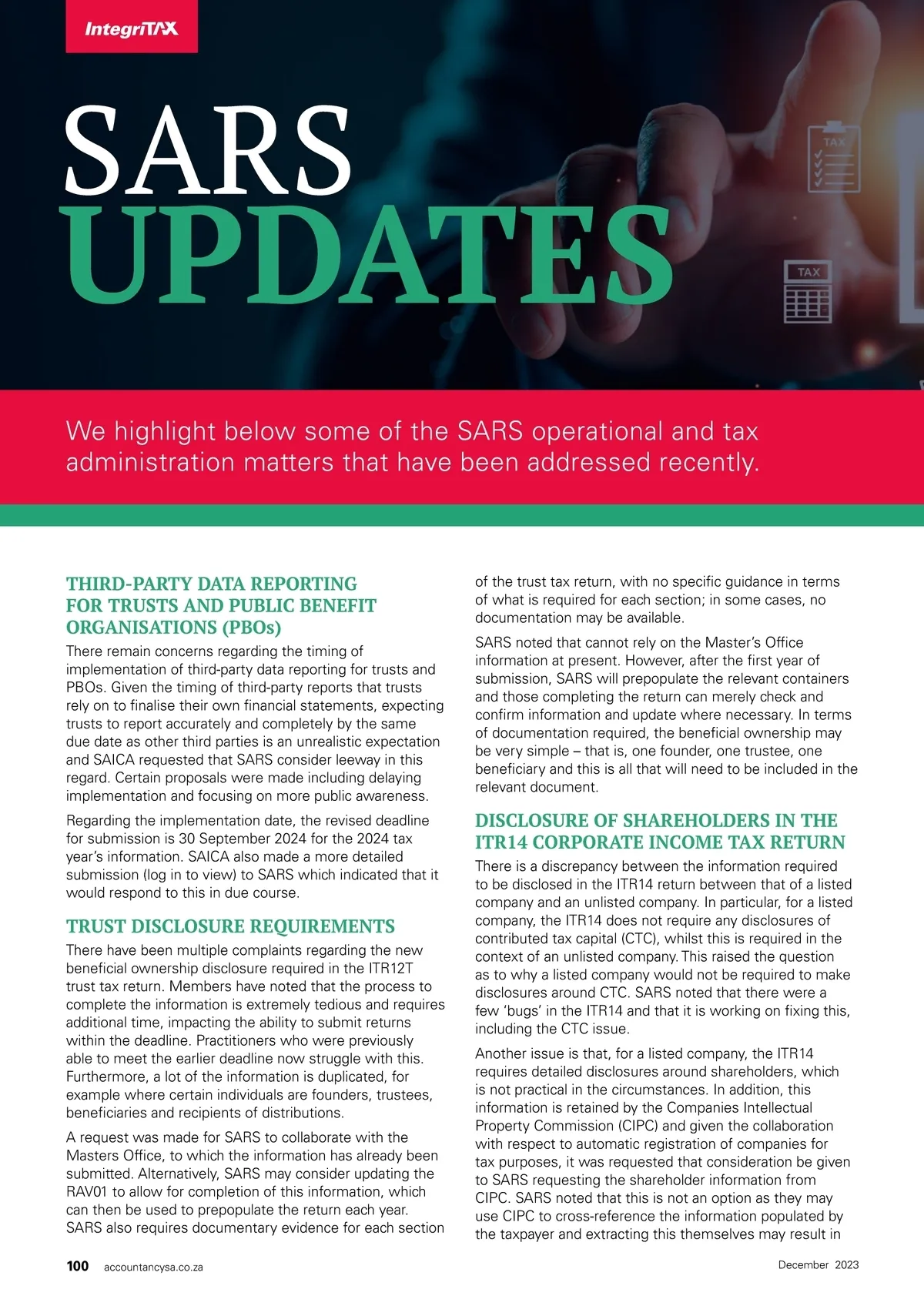 IntegriTAX

SARS UPDATES

TAX

TAX

We highlight below some of the SARS operational and tax administration matters that have been addressed recently.

THIRD-PARTY DATA REPORTING FOR TRUSTS AND PUBLIC BENEFIT ORGANISATIONS (PBOs)

There remain concerns regarding the timing of implementation of third-party data reporting for trusts and PBOs. Given the timing of third-party reports that trusts rely on to finalise their own financial statements, expecting trusts to report accurately and completely by the same due date as other third parties is an unrealistic expectation and SAICA requested that SARS consider leeway in this regard. Certain proposals were made including delaying implementation and focusing on more public awareness.

Regarding the implementation date, the revised deadline for submission is 30 September 2024 for the 2024 tax year's information. SAICA also made a more detailed submission (log in to view) to SARS which indicated that it would respond to this in due course.

TRUST DISCLOSURE REQUIREMENTS

There have been multiple complaints regarding the new beneficial ownership disclosure required in the ITR12T trust tax return. Members have noted that the process to complete the information is extremely tedious and requires additional time, impacting the ability to submit returns within the deadline. Practitioners who were previously able to meet the earlier deadline now struggle with this. Furthermore, a lot of the information is duplicated, for example where certain individuals are founders, trustees, beneficiaries and recipients of distributions.

A request was made for SARS to collaborate with the Masters Office, to which the information has already been submitted. Alternatively, SARS may consider updating the RAV01 to allow for completion of this information, which can then be used to prepopulate the return each year. SARS also requires documentary evidence for each section of the trust tax return, with no specific guidance in terms of what is required for each section; in some cases, no documentation may be available.

SARS noted that cannot rely on the Master's Office information at present. However, after the first year of submission, SARS will prepopulate the relevant containers and those completing the return can merely check and confirm information and update where necessary. In terms of documentation required, the beneficial ownership may be very simple – that is, one founder, one trustee, one beneficiary and this is all that will need to be included in the relevant document.

DISCLOSURE OF SHAREHOLDERS IN THE ITR14 CORPORATE INCOME TAX RETURN

There is a discrepancy between the information required to be disclosed in the ITR14 return between that of a listed company and an unlisted company. In particular, for a listed company, the ITR14 does not require any disclosures of contributed tax capital (CTC), whilst this is required in the context of an unlisted company. This raised the question as to why a listed company would not be required to make disclosures around CTC. SARS noted that there were a few 'bugs' in the ITR14 and that it is working on fixing this, including the CTC issue.

Another issue is that, for a listed company, the ITR14 requires detailed disclosures around shareholders, which is not practical in the circumstances. In addition, this information is retained by the Companies Intellectual Property Commission (CIPC) and given the collaboration with respect to automatic registration of companies for tax purposes, it was requested that consideration be given to SARS requesting the shareholder information from CIPC. SARS noted that this is not an option as they may use CIPC to cross-reference the information populated by the taxpayer and extracting this themselves may result in

100 accountancysa.co.za

December 2023